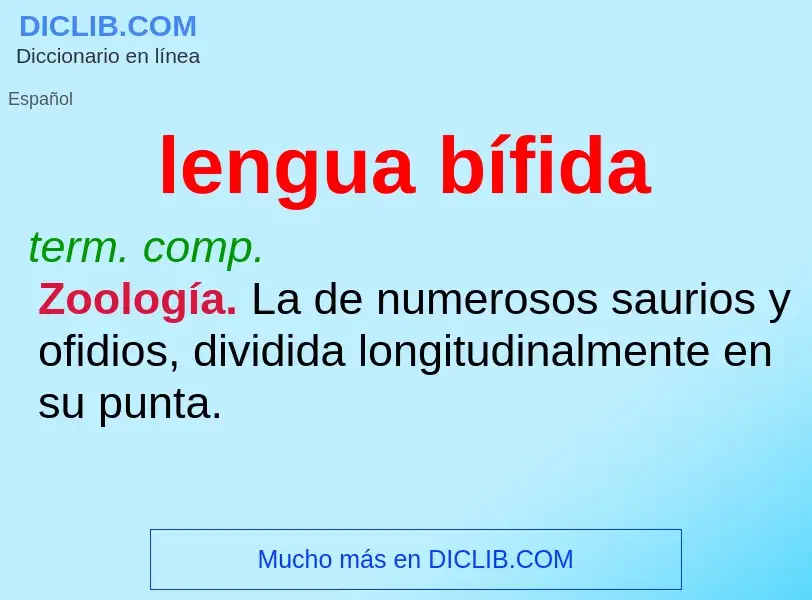 DICLIB.COM
Diccionario en línea

Español

lengua bífida

term. comp.

Zoología. La de numerosos saurios y ofidios, dividida longitudinalmente en su punta.

Mucho más en DICLIB.COM